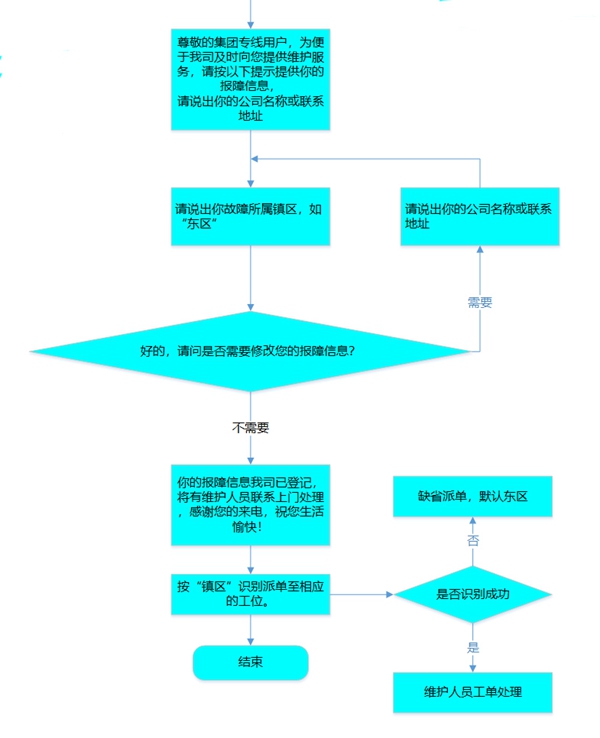 尊敬的集团专线用户，为便于我司及时向您提供维护服务，请按以下提示提供你的报障信息，
请说出你的公司名称或联系地址

请说出你故障所属镇区，如“东区”

请说出你的公司名称或联系地址

需要

好的，请问是否需要修改您的报障信息？

不需要

你的报障信息我司已登记，将有维护人员联系上门处理，感谢您的来电，祝您生活愉快！

缺省派单，默认东区

否

按“镇区”识别派单至相应的工位。

是否识别成功

是

结束

维护人员工单处理